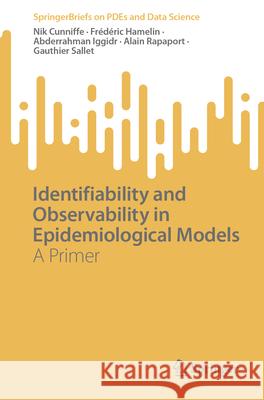 SpringerBriefs on PDEs and Data Science

Nik Cunniffe · Frédéric Hamelin · Abderrahman Iggidr · Alain Rapaport · Gauthier Sallet

Identifiability and Observability in Epidemiological Models
A Primer

Kraina Książek